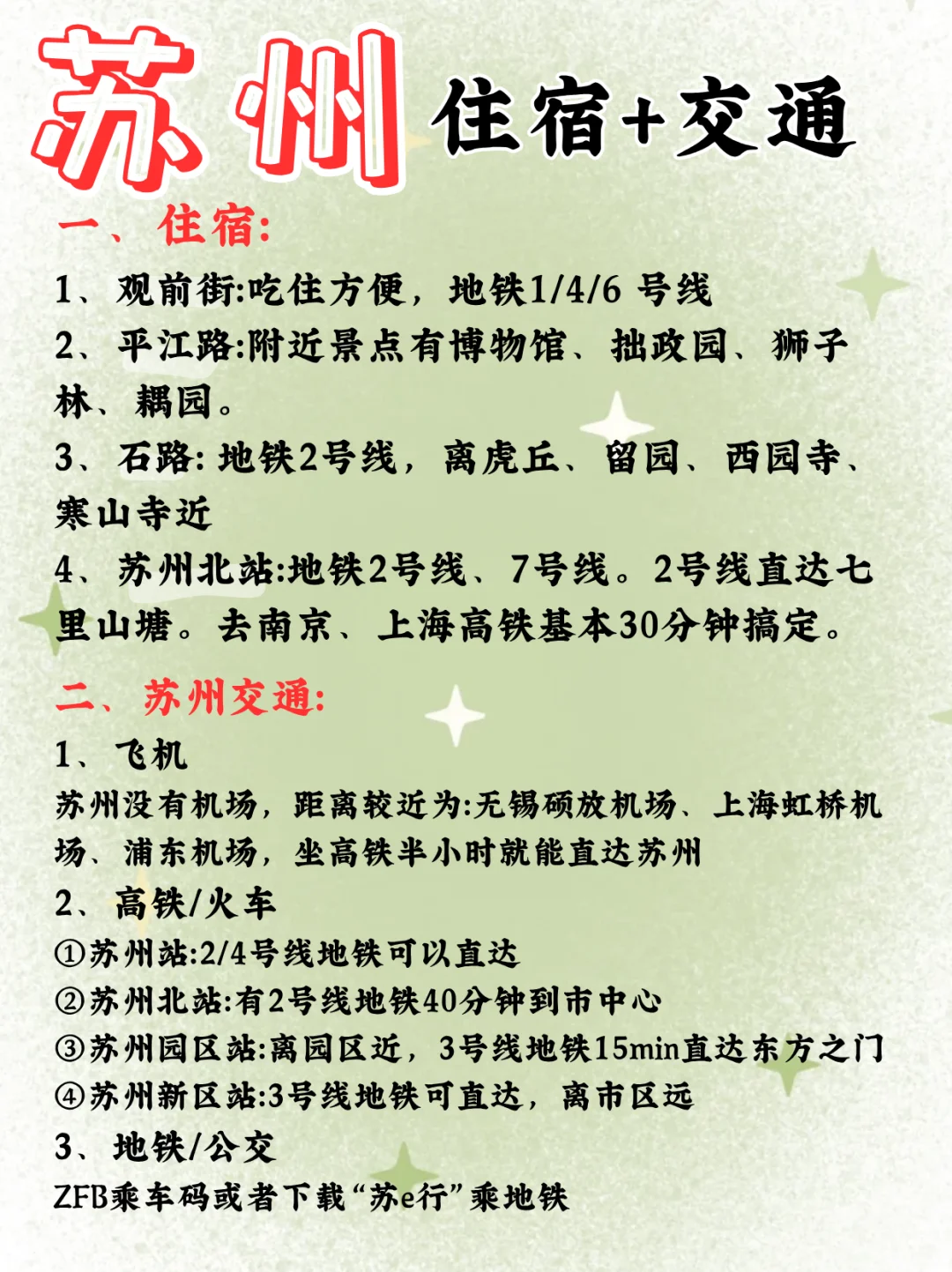 苏州 住宿+交通

一、住宿:

1、观前街:吃住方便，地铁1/4/6 号线

2、平江路:附近景点有博物馆、拙政园、狮子林、耦园。

3、石路: 地铁2号线，离虎丘、留园、西园寺、寒山寺近

4、苏州北站:地铁2号线、7号线。2号线直达七里山塘。去南京、上海高铁基本30分钟搞定。

二、苏州交通:

1、飞机

苏州没有机场，距离较近为:无锡硕放机场、上海虹桥机场、浦东机场，坐高铁半小时就能直达苏州

2、高铁/火车

①苏州站:2/4号线地铁可以直达

②苏州北站:有2号线地铁40分钟到市中心

③苏州园区站:离园区近，3号线地铁15min直达东方之门

④苏州新区站:3号线地铁可直达，离市区远

3、地铁/公交

ZFB乘车码或者下载“苏e行”乘地铁